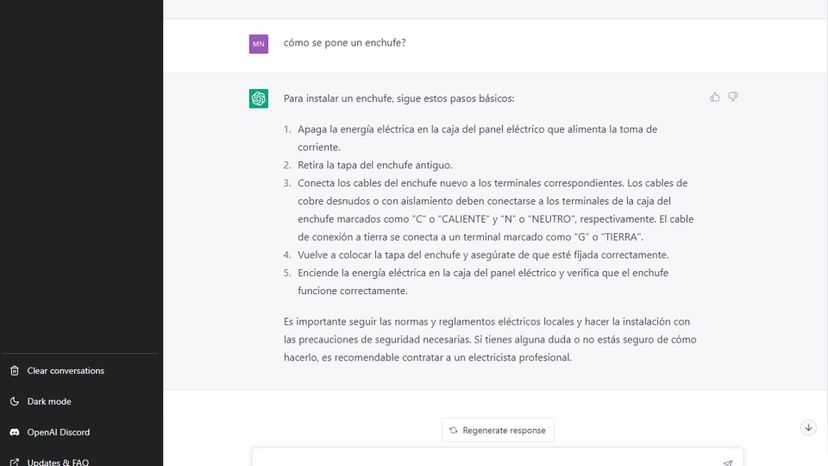 MN

cómo se pone un enchufe?

Para instalar un enchufe, sigue estos pasos básicos:

1. Apaga la energía eléctrica en la caja del panel eléctrico que alimenta la toma de corriente.
2. Retira la tapa del enchufe antiguo.
3. Conecta los cables del enchufe nuevo a los terminales correspondientes. Los cables de cobre desnudos o con aislamiento deben conectarse a los terminales de la caja del enchufe marcados como "C" o "CALIENTE" y "N" o "NEUTRO", respectivamente. El cable de conexión a tierra se conecta a un terminal marcado como "G" o "TIERRA".
4. Vuelve a colocar la tapa del enchufe y asegúrate de que esté fijada correctamente.
5. Enciende la energía eléctrica en la caja del panel eléctrico y verifica que el enchufe funcione correctamente.

Es importante seguir las normas y reglamentos eléctricos locales y hacer la instalación con las precauciones de seguridad necesarias. Si tienes alguna duda o no estás seguro de cómo hacerlo, es recomendable contratar a un electricista profesional.

Clear conversations

Dark mode

OpenAI Discord

Updates & FAQ

Regenerate response